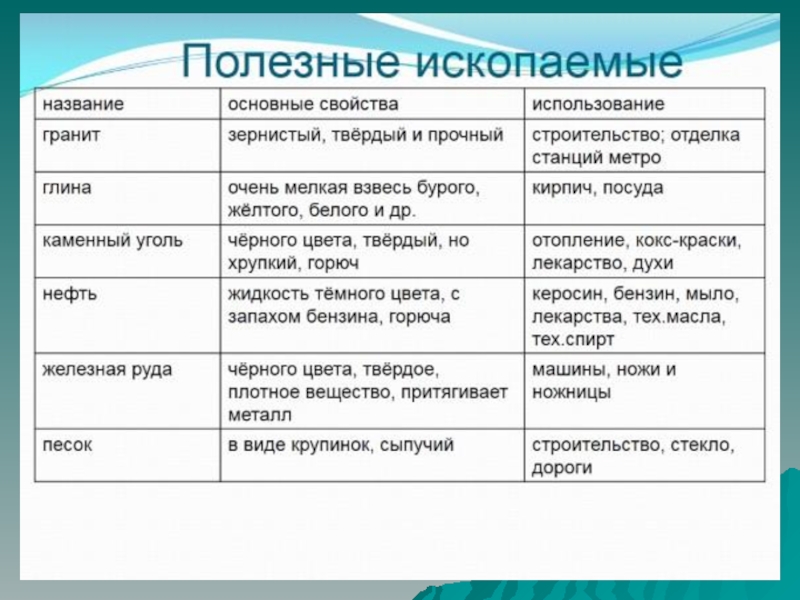 Полезные ископаемые

| название | основные свойства | использование |
|---|---|---|
| гранит | зернистый, твёрдый и прочный | строительство; отделка станций метро |
| глина | очень мелкая взвесь бурого, жёлтого, белого и др. | кирпич, посуда |
| каменный уголь | чёрного цвета, твёрдый, но хрупкий, горюч | отопление, кокс-краски, лекарство, духи |
| нефть | жидкость тёмного цвета, с запахом бензина, горюча | керосин, бензин, мыло, лекарства, тех.масла, тех.спирт |
| железная руда | чёрного цвета, твёрдое, плотное вещество, притягивает металл | машины, ножи и ножницы |
| песок | в виде крупинок, сыпучий | строительство, стекло, дороги |